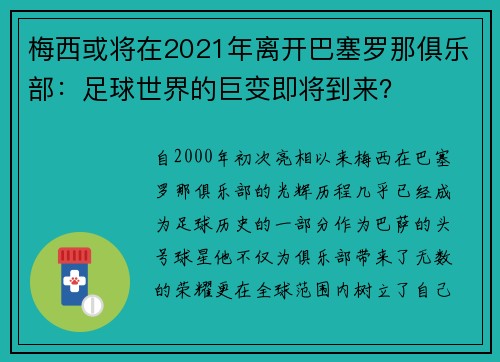 梅西或将在2021年离开巴塞罗那俱乐部：足球世界的巨变即将到来?

自2000年初次亮相以来梅西在巴塞罗那俱乐部的光辉历程几乎已经成为足球历史的一部分作为巴萨的头号球星他不仅为俱乐部带来了无数的荣耀更在全球范围内树立了自己